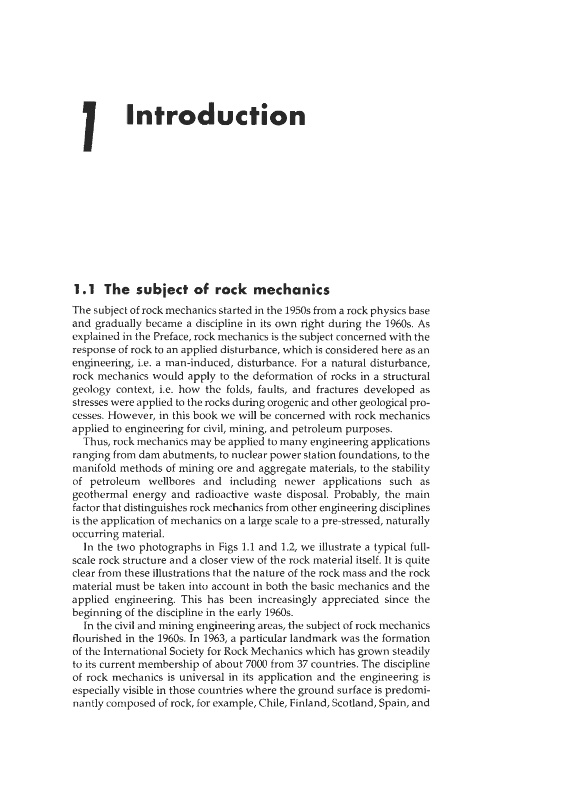 1 Introduction

1.1 The subject of rock mechanics

The subject of rock mechanics started in the 1950s from a rock physics base and gradually became a discipline in its own right during the 1960s. As explained in the Preface, rock mechanics is the subject concerned with the response of rock to an applied disturbance, which is considered here as an engineering, i.e. a man-induced, disturbance. For a natural disturbance, rock mechanics would apply to the deformation of rocks in a structural geology context, i.e. how the folds, faults, and fractures developed as stresses were applied to the rocks during orogenic and other geological processes. However, in this book we will be concerned with rock mechanics applied to engineering for civil, mining, and petroleum purposes.

Thus, rock mechanics may be applied to many engineering applications ranging from dam abutments, to nuclear power station foundations, to the manifold methods of mining ore and aggregate materials, to the stability of petroleum wellbores and including newer applications such as geothermal energy and radioactive waste disposal. Probably, the main factor that distinguishes rock mechanics from other engineering disciplines is the application of mechanics on a large scale to a pre-stressed, naturally occurring material.

In the two photographs in Figs 1.1 and 1.2, we illustrate a typical full-scale rock structure and a closer view of the rock material itself. It is quite clear from these illustrations that the nature of the rock mass and the rock material must be taken into account in both the basic mechanics and the applied engineering. This has been increasingly appreciated since the beginning of the discipline in the early 1960s.

In the civil and mining engineering areas, the subject of rock mechanics flourished in the 1960s. In 1963, a particular landmark was the formation of the International Society for Rock Mechanics which has grown steadily to its current membership of about 7000 from 37 countries. The discipline of rock mechanics is universal in its application and the engineering is especially visible in those countries where the ground surface is predominantly composed of rock, for example, Chile, Finland, Scotland, Spain, and